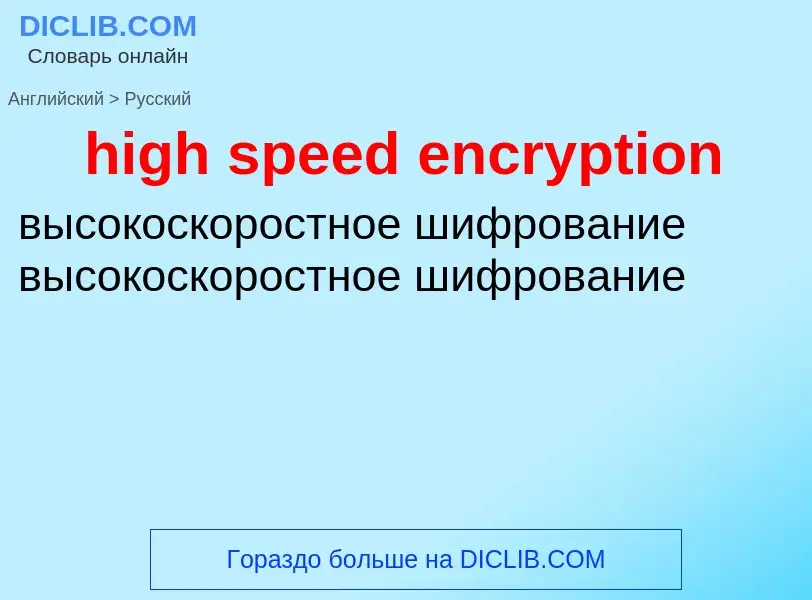 DICLIB.COM
Словарь онлайн

Английский > Русский

high speed encryption

высокоскоростное шифрование
высокоскоростное шифрование

Гораздо больше на DICLIB.COM